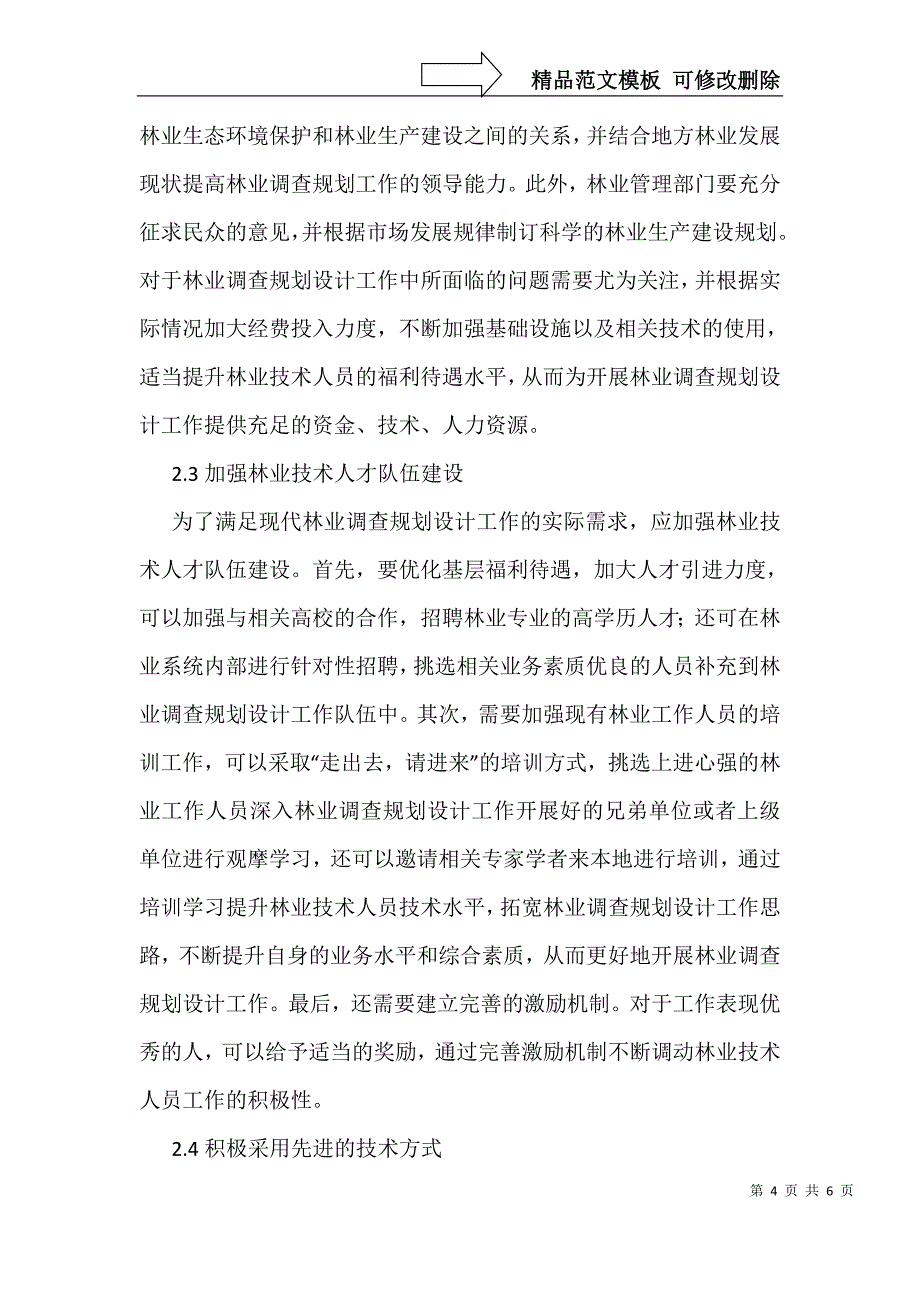 精品范文模板 可修改删除

林业生态环境保护和林业生产建设之间的关系，并结合地方林业发展现状提高林业调查规划工作的领导能力。此外，林业管理部门要充分征求民众的意见，并根据市场发展规律制订科学的林业生产建设规划。对于林业调查规划设计工作中所面临的问题需要尤为关注，并根据实际情况加大经费投入力度，不断加强基础设施以及相关技术的使用，适当提升林业技术人员的福利待遇水平，从而为开展林业调查规划设计工作提供充足的资金、技术、人力资源。

2.3 加强林业技术人才队伍建设

为了满足现代林业调查规划设计工作的实际需求，应加强林业技术人才队伍建设。首先，要优化基层福利待遇，加大人才引进力度，可以加强与相关高校的合作，招聘林业专业的高学历人才；还可在林业系统内部进行针对性招聘，挑选相关业务素质优良的人员补充到林业调查规划设计工作队伍中。其次，需要加强现有林业工作人员的培训工作，可以采取“走出去，请进来”的培训方式，挑选上进心强的林业工作人员深入林业调查规划设计工作开展好的兄弟单位或者上级单位进行观摩学习，还可以邀请相关专家学者来本地进行培训，通过培训学习提升林业技术人员技术水平，拓宽林业调查规划设计工作思路，不断提升自身的业务水平和综合素质，从而更好地开展林业调查规划设计工作。最后，还需要建立完善的激励机制。对于工作表现优秀的人，可以给予适当的奖励，通过完善激励机制不断调动林业技术人员工作的积极性。

2.4 积极采用先进的技术方式

第 4 页 共 6 页